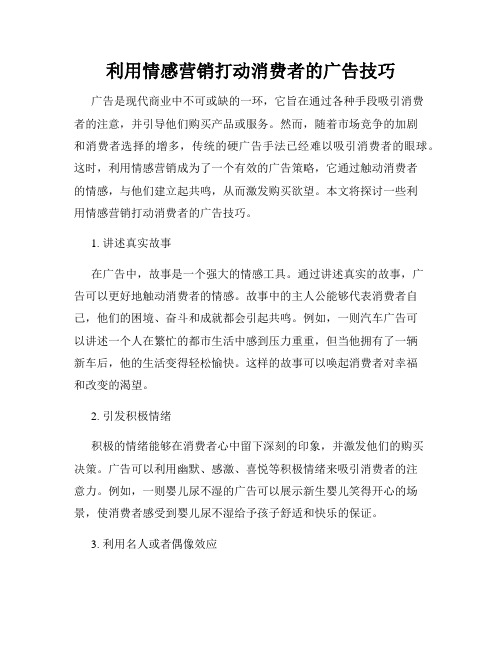 利用情感营销打动消费者的广告技巧

广告是现代商业中不可或缺的一环，它旨在通过各种手段吸引消费者的注意，并引导他们购买产品或服务。然而，随着市场竞争的加剧和消费者选择的增多，传统的硬广告手法已经难以吸引消费者的眼球。这时，利用情感营销成为了一个有效的广告策略，它通过触动消费者的情感，与他们建立起共鸣，从而激发购买欲望。本文将探讨一些利用情感营销打动消费者的广告技巧。

1. 讲述真实故事

在广告中，故事是一个强大的情感工具。通过讲述真实的故事，广告可以更好地触动消费者的情感。故事中的主人公能够代表消费者自己，他们的困境、奋斗和成就都会引起共鸣。例如，一则汽车广告可以讲述一个人在繁忙的都市生活中感到压力重重，但当他拥有了一辆新车后，他的生活变得轻松愉快。这样的故事可以唤起消费者对幸福和改变的渴望。

2. 引发积极情绪

积极的情绪能够在消费者心中留下深刻的印象，并激发他们的购买决策。广告可以利用幽默、感激、喜悦等积极情绪来吸引消费者的注意力。例如，一则婴儿尿不湿的广告可以展示新生婴儿笑得开心的场景，使消费者感受到婴儿尿不湿给予孩子舒适和快乐的保证。

3. 利用名人或者偶像效应